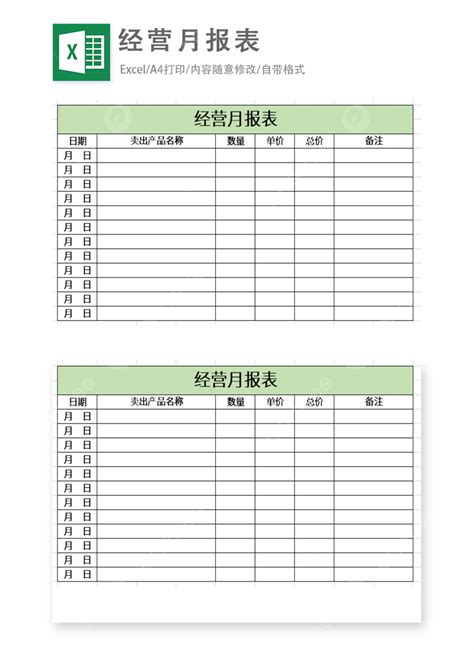 X

经营月报表

Excel/A4打印/内容随意修改/自带格式

经营月报表

| 日期 | 卖出产品名称 | 数量 | 单价 | 总价 | 备注 |
|---|---|---|---|---|---|
| 月 日 | | | | | |
| 月 日 | | | | | |
| 月 日 | | | | | |
| 月 日 | | | | | |
| 月 日 | | | | | |
| 月 日 | | | | | |
| 月 日 | | | | | |
| 月 日 | | | | | |
| 月 日 | | | | | |
| 月 日 | | | | | |
| 月 日 | | | | | |
| 月 日 | | | | | |

经营月报表

| 日期 | 卖出产品名称 | 数量 | 单价 | 总价 | 备注 |
|---|---|---|---|---|---|
| 月 日 | | | | | |
| 月 日 | | | | | |
| 月 日 | | | | | |
| 月 日 | | | | | |
| 月 日 | | | | | |
| 月 日 | | | | | |
| 月 日 | | | | | |
| 月 日 | | | | | |
| 月 日 | | | | | |
| 月 日 | | | | | |
| 月 日 | | | | | |
| 月 日 | | | | | |